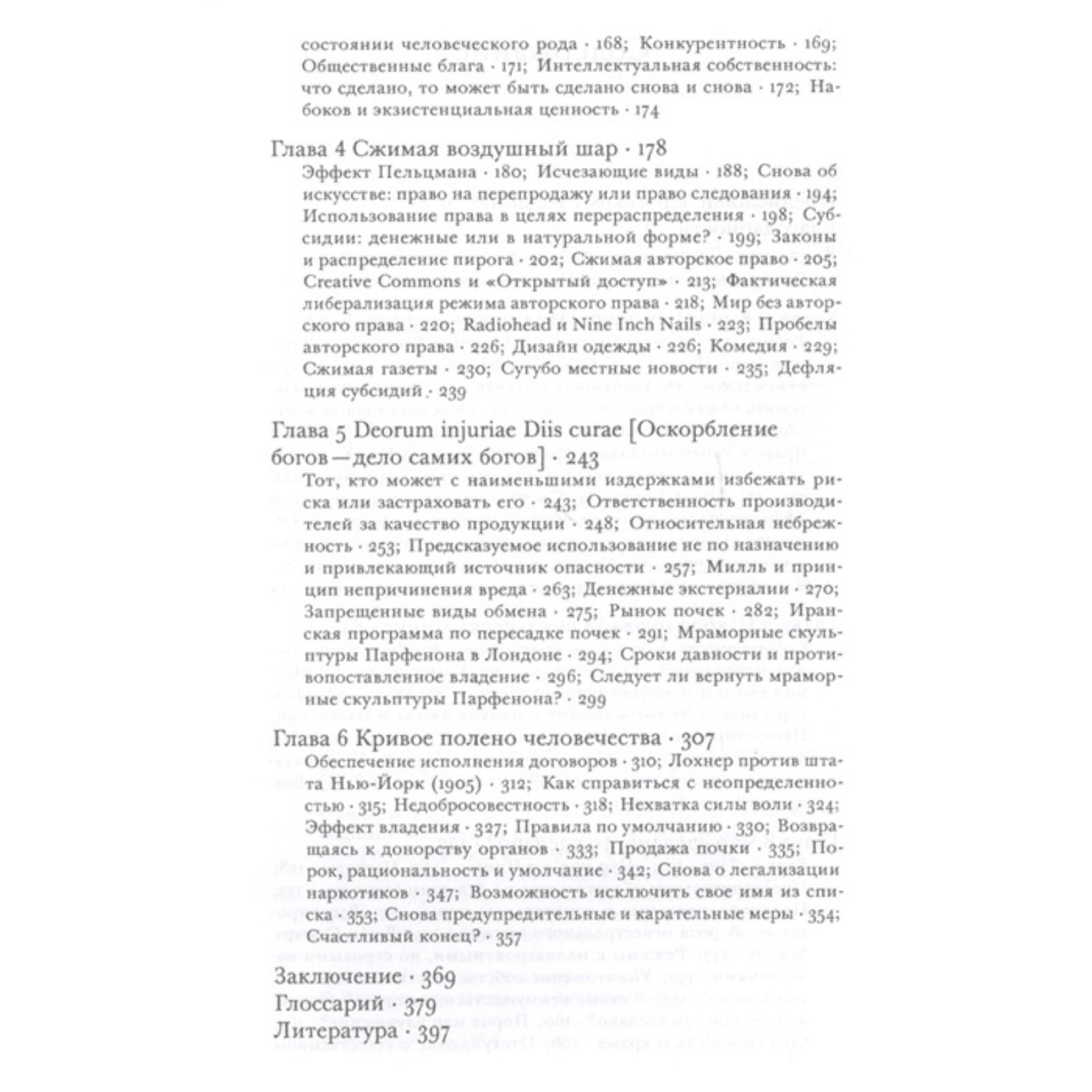 состоянии человеческого рода · 168; Конкурентность · 169; Общественные блага · 171; Интеллектуальная собственность: что сделано, то может быть сделано снова и снова · 172; Набоков и экзистенциальная ценность · 174

Глава 4 Сжимая воздушный шар · 178

Эффект Пельцмана · 180; Исчезающие виды · 188; Снова об искусстве: право на перепродажу или право следования · 194; Использование права в целях перераспределения · 198; Субсидии: денежные или в натуральной форме? · 199; Законы и распределение пирога · 202; Сжимая авторское право · 205; Creative Commons и «Открытый доступ» · 213; Фактическая либерализация режима авторского права · 218; Мир без авторского права · 220; Radiohead и Nine Inch Nails · 223; Пробелы авторского права · 226; Дизайн одежды · 226; Комедия · 229; Сжимая газеты · 230; Сугубо местные новости · 235; Дефляция субсидий · 239

Глава 5 Deorum injuriae Diis curae [Оскорбление богов — дело самих богов] · 243

Тот, кто может с наименьшими издержками избежать риска или застраховать его · 243; Ответственность производителей за качество продукции · 248; Относительная небрежность · 253; Предсказуемое использование не по назначению и привлекающий источник опасности · 257; Милль и принцип непричинения вреда · 263; Денежные экстерналии · 270; Запрещенные виды обмена · 275; Рынок почек · 282; Иранская программа по пересадке почек · 291; Мраморные скульптуры Парфенона в Лондоне · 294; Сроки давности и противопоставленное владение · 296; Следует ли вернуть мраморные скульптуры Парфенона? · 299

Глава 6 Кривое полено человечества · 307

Обеспечение исполнения договоров · 310; Лохнер против штата Нью-Йорк (1905) · 312; Как справиться с неопределенностью · 315; Недобросовестность · 318; Нехватка силы воли · 324; Эффект владения · 327; Правила по умолчанию · 330; Возвращаясь к донорству органов · 333; Продажа почки · 335; Порок, рациональность и умолчание · 342; Снова о легализации наркотиков · 347; Возможность исключить свое имя из списка · 353; Снова предупредительные и карательные меры · 354; Счастливый конец? · 357

Заключение · 369
Глоссарий · 379
Литература · 397